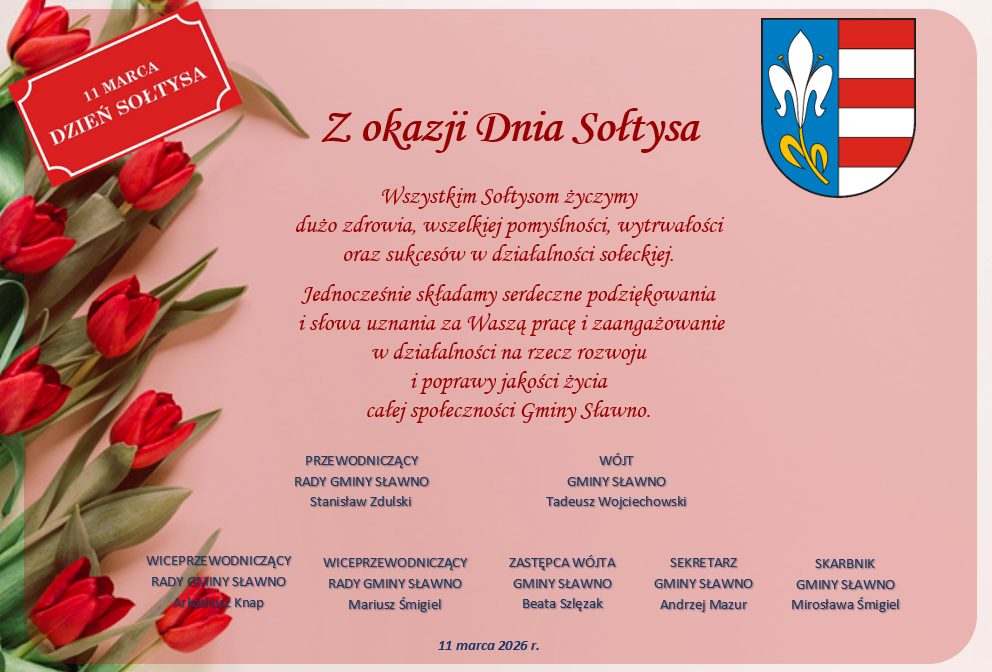 11 MARCA
DZIEŃ SOŁTYSA

Z okazji Dnia Sołtysa

Wszystkim Sołtysom życzymy dużo zdrowia, wszelkiej pomyślności, wytrwałości oraz sukcesów w działalności sołeckiej.

Jednocześnie składamy serdeczne podziękowania i słowa uznania za Waszą pracę i zaangażowanie w działalności na rzecz rozwoju i poprawy jakości życia całej społeczności Gminy Sławno.

PRZEWODNICZĄCY
RADY GMINY SŁAWNO
Stanisław Zdulski

WÓJT
GMINY SŁAWNO
Tadeusz Wojciechowski

WICEPRZEWODNICZĄCY
RADY GMINY SŁAWNO
Arkadiusz Knap

WICEPRZEWODNICZĄCY
RADY GMINY SŁAWNO
Mariusz Śmigiel

ZASTĘPCA WÓJTA
GMINY SŁAWNO
Beata Szlęzak

SEKRETARZ
GMINY SŁAWNO
Andrzej Mazur

SKARBNIK
GMINY SŁAWNO
Mirosława Śmigiel

11 marca 2026 r.